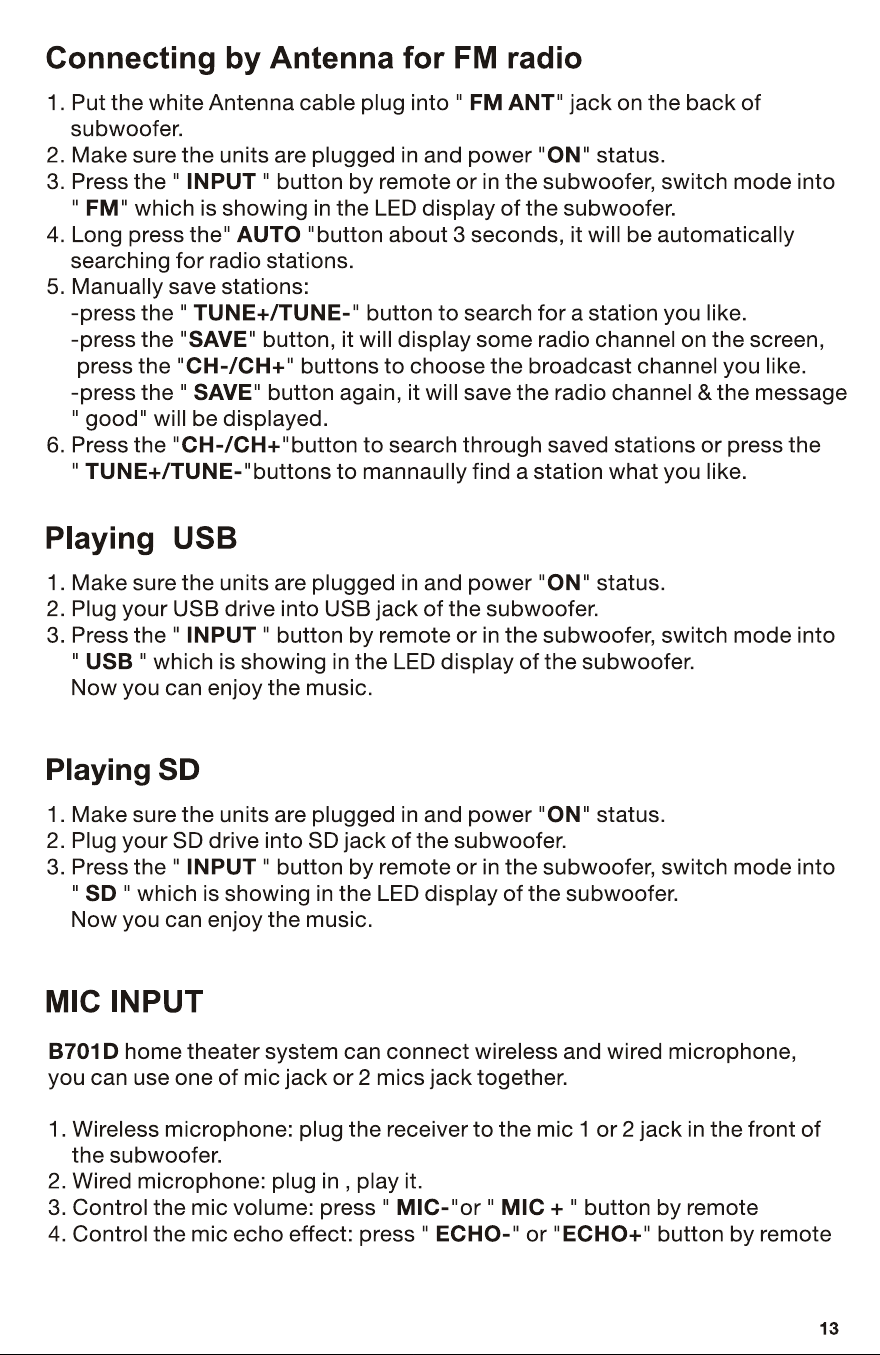 Connecting by Antenna for FM radio

1. Put the white Antenna cable plug into " FM ANT" jack on the back of subwoofer.
2. Make sure the units are plugged in and power "ON" status.
3. Press the " INPUT " button by remote or in the subwoofer, switch mode into " FM" which is showing in the LED display of the subwoofer.
4. Long press the" AUTO "button about 3 seconds, it will be automatically searching for radio stations.
5. Manually save stations:
-press the " TUNE+/TUNE-" button to search for a station you like.
-press the "SAVE" button, it will display some radio channel on the screen, press the "CH-/CH+" buttons to choose the broadcast channel you like.
-press the " SAVE" button again, it will save the radio channel & the message " good" will be displayed.
6. Press the "CH-/CH+"button to search through saved stations or press the " TUNE+/TUNE-"buttons to mannaully find a station what you like.

Playing USB

1. Make sure the units are plugged in and power "ON" status.
2. Plug your USB drive into USB jack of the subwoofer.
3. Press the " INPUT " button by remote or in the subwoofer, switch mode into " USB " which is showing in the LED display of the subwoofer.
Now you can enjoy the music.

Playing SD

1. Make sure the units are plugged in and power "ON" status.
2. Plug your SD drive into SD jack of the subwoofer.
3. Press the " INPUT " button by remote or in the subwoofer, switch mode into " SD " which is showing in the LED display of the subwoofer.
Now you can enjoy the music.

MIC INPUT

B701D home theater system can connect wireless and wired microphone, you can use one of mic jack or 2 mics jack together.

1. Wireless microphone: plug the receiver to the mic 1 or 2 jack in the front of the subwoofer.
2. Wired microphone: plug in , play it.
3. Control the mic volume: press " MIC-"or " MIC + " button by remote
4. Control the mic echo effect: press " ECHO-" or "ECHO+" button by remote

13